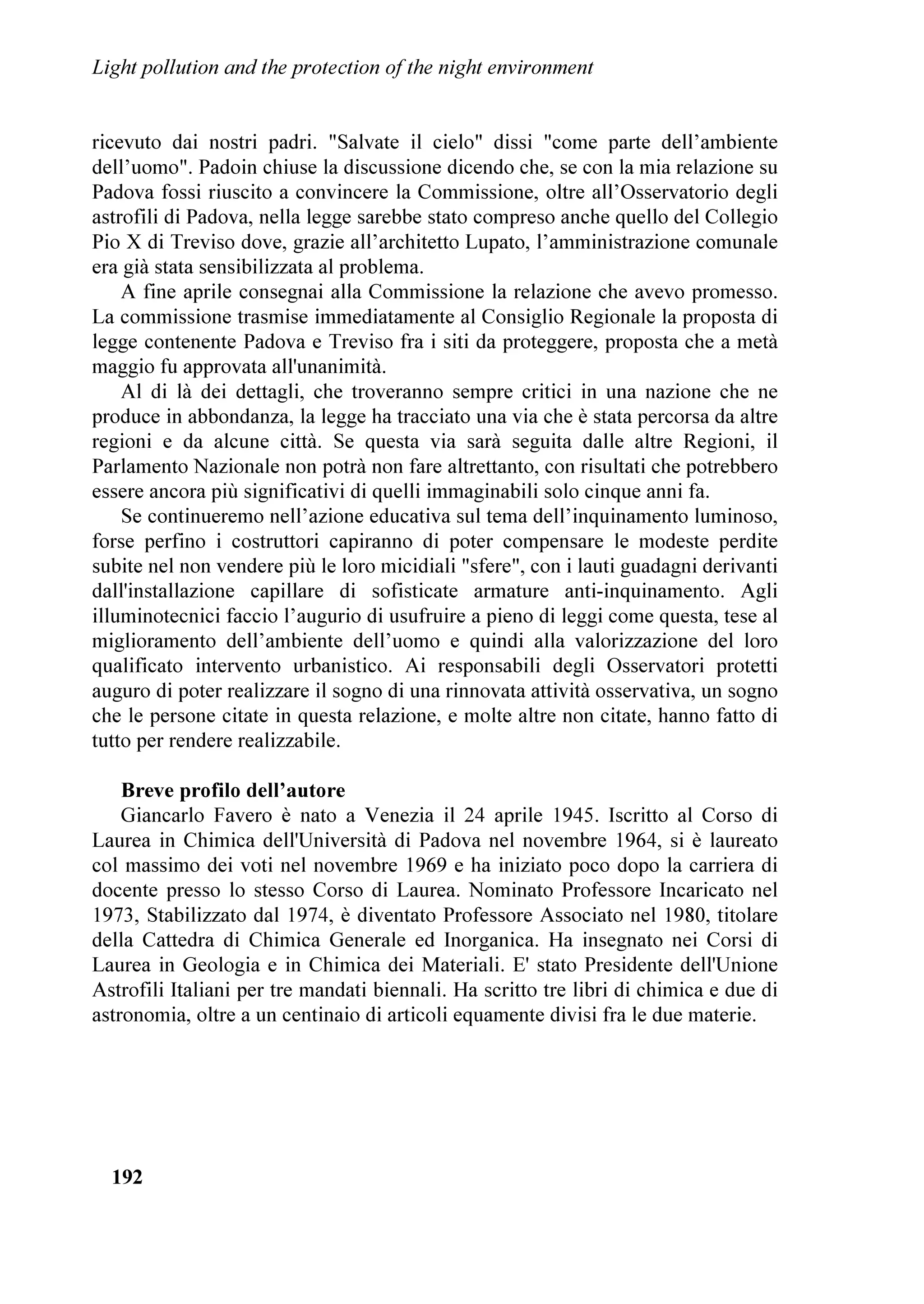 Light pollution and the protection of the night environment

ricevuto dai nostri padri. "Salvate il cielo" dissi "come parte dell’ambiente dell’uomo". Padoin chiuse la discussione dicendo che, se con la mia relazione su Padova fossi riuscito a convincere la Commissione, oltre all’Osservatorio degli astrofili di Padova, nella legge sarebbe stato compreso anche quello del Collegio Pio X di Treviso dove, grazie all’architetto Lupato, l’amministrazione comunale era già stata sensibilizzata al problema.

A fine aprile consegnai alla Commissione la relazione che avevo promesso. La commissione trasmise immediatamente al Consiglio Regionale la proposta di legge contenente Padova e Treviso fra i siti da proteggere, proposta che a metà maggio fu approvata all'unanimità.

Al di là dei dettagli, che troveranno sempre critici in una nazione che ne produce in abbondanza, la legge ha tracciato una via che è stata percorsa da altre regioni e da alcune città. Se questa via sarà seguita dalle altre Regioni, il Parlamento Nazionale non potrà non fare altrettanto, con risultati che potrebbero essere ancora più significativi di quelli immaginabili solo cinque anni fa.

Se continueremo nell’azione educativa sul tema dell’inquinamento luminoso, forse perfino i costruttori capiranno di poter compensare le modeste perdite subite nel non vendere più le loro micidiali "sfere", con i lauti guadagni derivanti dall'installazione capillare di sofisticate armature anti-inquinamento. Agli illuminotecnici faccio l’augurio di usufruire a pieno di leggi come questa, tese al miglioramento dell’ambiente dell’uomo e quindi alla valorizzazione del loro qualificato intervento urbanistico. Ai responsabili degli Osservatori protetti auguro di poter realizzare il sogno di una rinnovata attività osservativa, un sogno che le persone citate in questa relazione, e molte altre non citate, hanno fatto di tutto per rendere realizzabile.

Breve profilo dell’autore

Giancarlo Favero è nato a Venezia il 24 aprile 1945. Iscritto al Corso di Laurea in Chimica dell'Università di Padova nel novembre 1964, si è laureato col massimo dei voti nel novembre 1969 e ha iniziato poco dopo la carriera di docente presso lo stesso Corso di Laurea. Nominato Professore Incaricato nel 1973, Stabilizzato dal 1974, è diventato Professore Associato nel 1980, titolare della Cattedra di Chimica Generale ed Inorganica. Ha insegnato nei Corsi di Laurea in Geologia e in Chimica dei Materiali. E' stato Presidente dell'Unione Astrofili Italiani per tre mandati biennali. Ha scritto tre libri di chimica e due di astronomia, oltre a un centinaio di articoli equamente divisi fra le due materie.

192